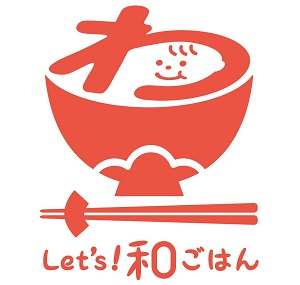 わ

Let's! 和ごはん